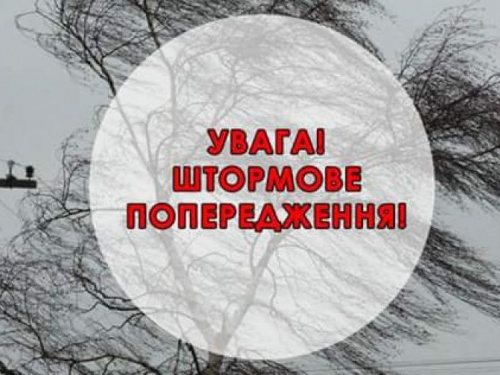 УВАГА!
ШТОРМОВЕ
ПОПЕРЕДЖЕННЯ!